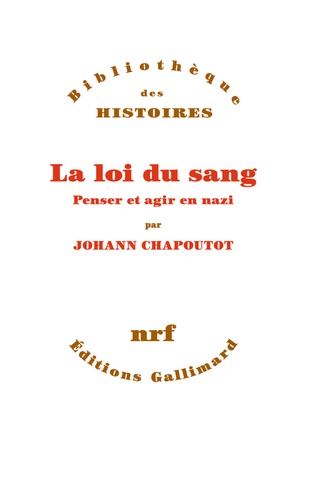 Bibliothèque
des
HISTOIRES

La loi du sang
Penser et agir en nazi
par
JOHANN CHAPOUTOT

nrf
Éditions Gallimard